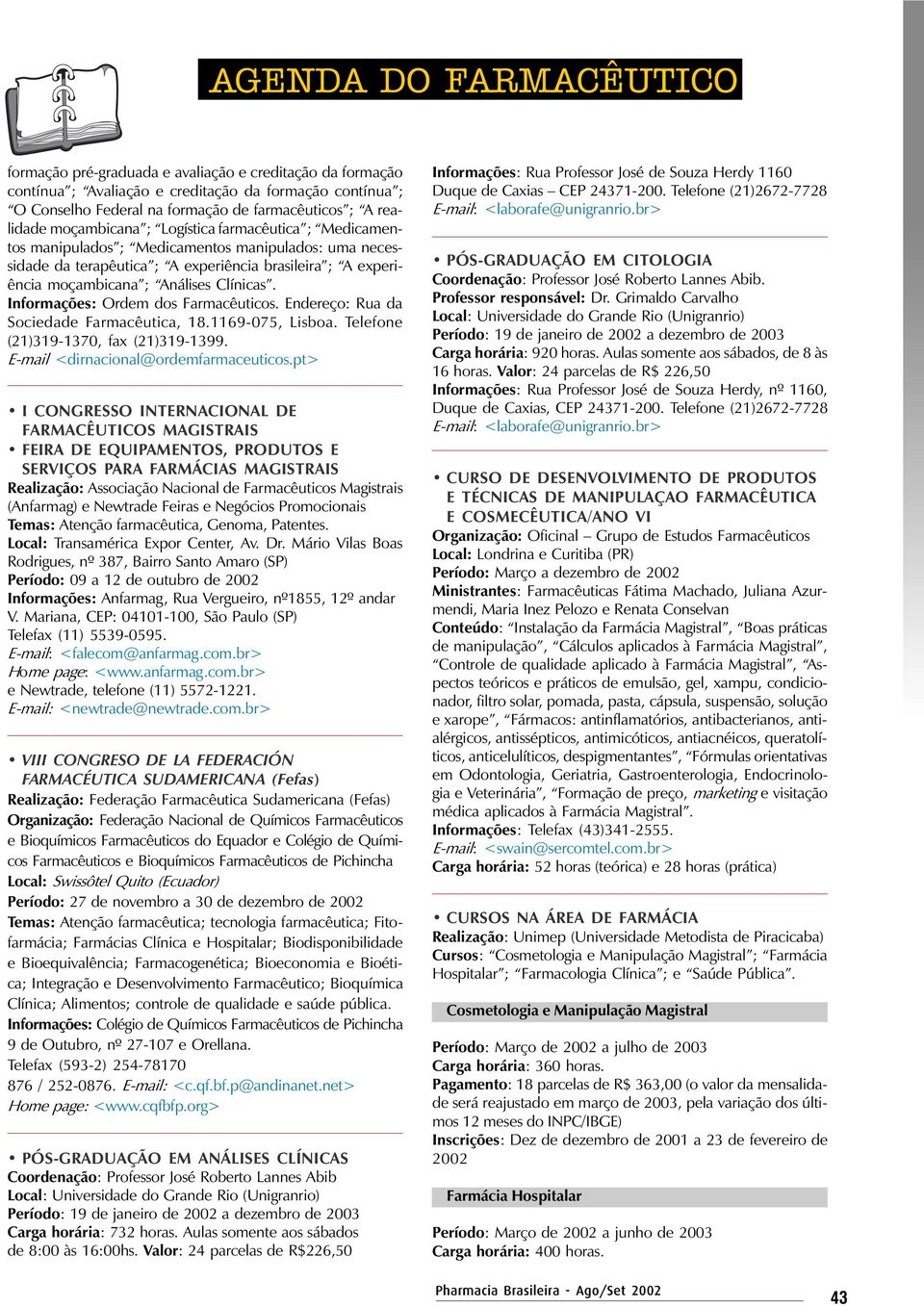 AGENDA DO FARMACÊUTICO

formação pré-graduada e avaliação e creditação da formação contínua"; "Avaliação e creditação da formação contínua"; "O Conselho Federal na formação de farmacêuticos"; "A realidade moçambicana"; "Logística farmacêutica"; "Medicamentos manipulados"; "Medicamentos manipulados: uma necessidade da terapêutica"; "A experiência brasileira"; "A experiência moçambicana"; "Análises Clínicas".
Informações: Ordem dos Farmacêuticos. Endereço: Rua da Sociedade Farmacêutica, 18.1169-075, Lisboa. Telefone (21)319-1370, fax (21)319-1399.
E-mail <dirnacional@ordemfarmaceuticos.pt>

• I CONGRESSO INTERNACIONAL DE FARMACÊUTICOS MAGISTRAIS
• FEIRA DE EQUIPAMENTOS, PRODUTOS E SERVIÇOS PARA FARMÁCIAS MAGISTRAIS
Realização: Associação Nacional de Farmacêuticos Magistrais (Anfarmag) e Newtrade Feiras e Negócios Promocionais
Temas: Atenção farmacêutica, Genoma, Patentes.
Local: Transamérica Expor Center, Av. Dr. Mário Vilas Boas Rodrigues, nº 387, Bairro Santo Amaro (SP)
Período: 09 a 12 de outubro de 2002
Informações: Anfarmag, Rua Vergueiro, nº1855, 12º andar V. Mariana, CEP: 04101-100, São Paulo (SP)
Telefax (11) 5539-0595.
E-mail: <falecom@anfarmag.com.br>
Home page: <www.anfarmag.com.br>
e Newtrade, telefone (11) 5572-1221.
E-mail: <newtrade@newtrade.com.br>

• VIII CONGRESO DE LA FEDERACIÓN FARMACÉUTICA SUDAMERICANA (Fefas)
Realização: Federação Farmacêutica Sudamericana (Fefas)
Organização: Federação Nacional de Químicos Farmacêuticos e Bioquímicos Farmacêuticos do Equador e Colégio de Químicos Farmacêuticos e Bioquímicos Farmacêuticos de Pichincha
Local: Swissôtel Quito (Ecuador)
Período: 27 de novembro a 30 de dezembro de 2002
Temas: Atenção farmacêutica; tecnologia farmacêutica; Fitofarmácia; Farmácias Clínica e Hospitalar; Biodisponibilidade e Bioequivalência; Farmacogenética; Bioeconomia e Bioética; Integração e Desenvolvimento Farmacêutico; Bioquímica Clínica; Alimentos; controle de qualidade e saúde pública.
Informações: Colégio de Químicos Farmacêuticos de Pichincha 9 de Outubro, nº 27-107 e Orellana.
Telefax (593-2) 254-78170
876 / 252-0876. E-mail: <c.qf.bf.p@andinanet.net>
Home page: <www.cqfbfp.org>

• PÓS-GRADUAÇÃO EM ANÁLISES CLÍNICAS
Coordenação: Professor José Roberto Lannes Abib
Local: Universidade do Grande Rio (Unigranrio)
Período: 19 de janeiro de 2002 a dezembro de 2003
Carga horária: 732 horas. Aulas somente aos sábados de 8:00 às 16:00hs. Valor: 24 parcelas de R$226,50

Informações: Rua Professor José de Souza Herdy 1160 Duque de Caxias – CEP 24371-200. Telefone (21)2672-7728
E-mail: <laborafe@unigranrio.br>

• PÓS-GRADUAÇÃO EM CITOLOGIA
Coordenação: Professor José Roberto Lannes Abib.
Professor responsável: Dr. Grimaldo Carvalho
Local: Universidade do Grande Rio (Unigranrio)
Período: 19 de janeiro de 2002 a dezembro de 2003
Carga horária: 920 horas. Aulas somente aos sábados, de 8 às 16 horas. Valor: 24 parcelas de R$ 226,50
Informações: Rua Professor José de Souza Herdy, nº 1160, Duque de Caxias, CEP 24371-200. Telefone (21)2672-7728
E-mail: <laborafe@unigranrio.br>

• CURSO DE DESENVOLVIMENTO DE PRODUTOS E TÉCNICAS DE MANIPULAÇAO FARMACÊUTICA E COSMECÊUTICA/ANO VI
Organização: Oficinal – Grupo de Estudos Farmacêuticos
Local: Londrina e Curitiba (PR)
Período: Março a dezembro de 2002
Ministrantes: Farmacêuticas Fátima Machado, Juliana Azurmendi, Maria Inez Pelozo e Renata Conselvan
Conteúdo: "Instalação da Farmácia Magistral", "Boas práticas de manipulação", "Cálculos aplicados à Farmácia Magistral", "Controle de qualidade aplicado à Farmácia Magistral", "Aspectos teóricos e práticos de emulsão, gel, xampu, condicionador, filtro solar, pomada, pasta, cápsula, suspensão, solução e xarope", "Fármacos: antinflamatórios, antibacterianos, antialérgicos, antissépticos, antimicóticos, antiacnéicos, queratolíticos, anticelulíticos, despigmentantes", "Fórmulas orientativas em Odontologia, Geriatria, Gastroenterologia, Endocrinologia e Veterinária", "Formação de preço, marketing e visitação médica aplicados à Farmácia Magistral".
Informações: Telefax (43)341-2555.
E-mail: <swain@sercomtel.com.br>
Carga horária: 52 horas (teórica) e 28 horas (prática)

• CURSOS NA ÁREA DE FARMÁCIA
Realização: Unimep (Universidade Metodista de Piracicaba)
Cursos: "Cosmetologia e Manipulação Magistral"; "Farmácia Hospitalar"; "Farmacologia Clínica"; e "Saúde Pública".

Cosmetologia e Manipulação Magistral

Período: Março de 2002 a julho de 2003
Carga horária: 360 horas.
Pagamento: 18 parcelas de R$ 363,00 (o valor da mensalidade será reajustado em março de 2003, pela variação dos últimos 12 meses do INPC/IBGE)
Inscrições: Dez de dezembro de 2001 a 23 de fevereiro de 2002

Farmácia Hospitalar

Período: Março de 2002 a junho de 2003
Carga horária: 400 horas.

Pharmacia Brasileira - Ago/Set 2002
43